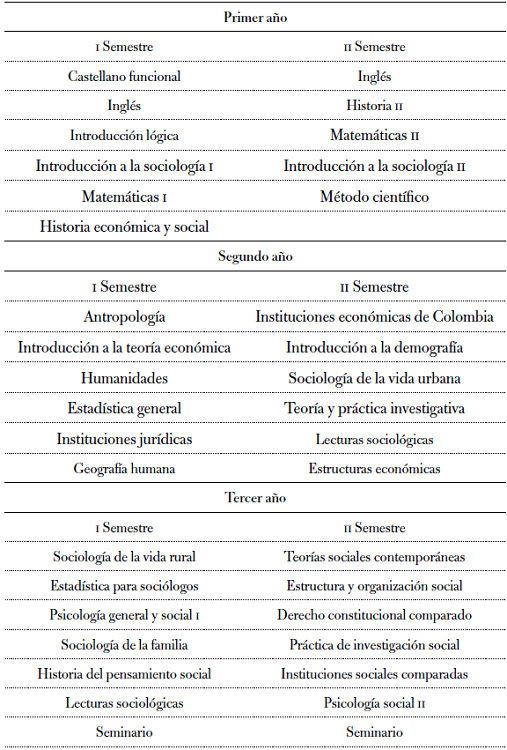 | Primer año | |
|---|---|
| I Semestre | II Semestre |
| Castellano funcional | Inglés |
| Inglés | Historia II |
| Introducción lógica | Matemáticas II |
| Introducción a la sociología I | Introducción a la sociología II |
| Matemáticas I | Método científico |
| Historia económica y social | |
| Segundo año | |
| I Semestre | II Semestre |
| Antropología | Instituciones económicas de Colombia |
| Introducción a la teoría económica | Introducción a la demografía |
| Humanidades | Sociología de la vida urbana |
| Estadística general | Teoría y práctica investigativa |
| Instituciones jurídicas | Lecturas sociológicas |
| Geografía humana | Estructuras económicas |
| Tercer año | |
| I Semestre | II Semestre |
| Sociología de la vida rural | Teorías sociales contemporáneas |
| Estadística para sociólogos | Estructura y organización social |
| Psicología general y social I | Derecho constitucional comparado |
| Sociología de la familia | Práctica de investigación social |
| Historia del pensamiento social | Instituciones sociales comparadas |
| Lecturas sociológicas | Psicología social II |
| Seminario | Seminario |